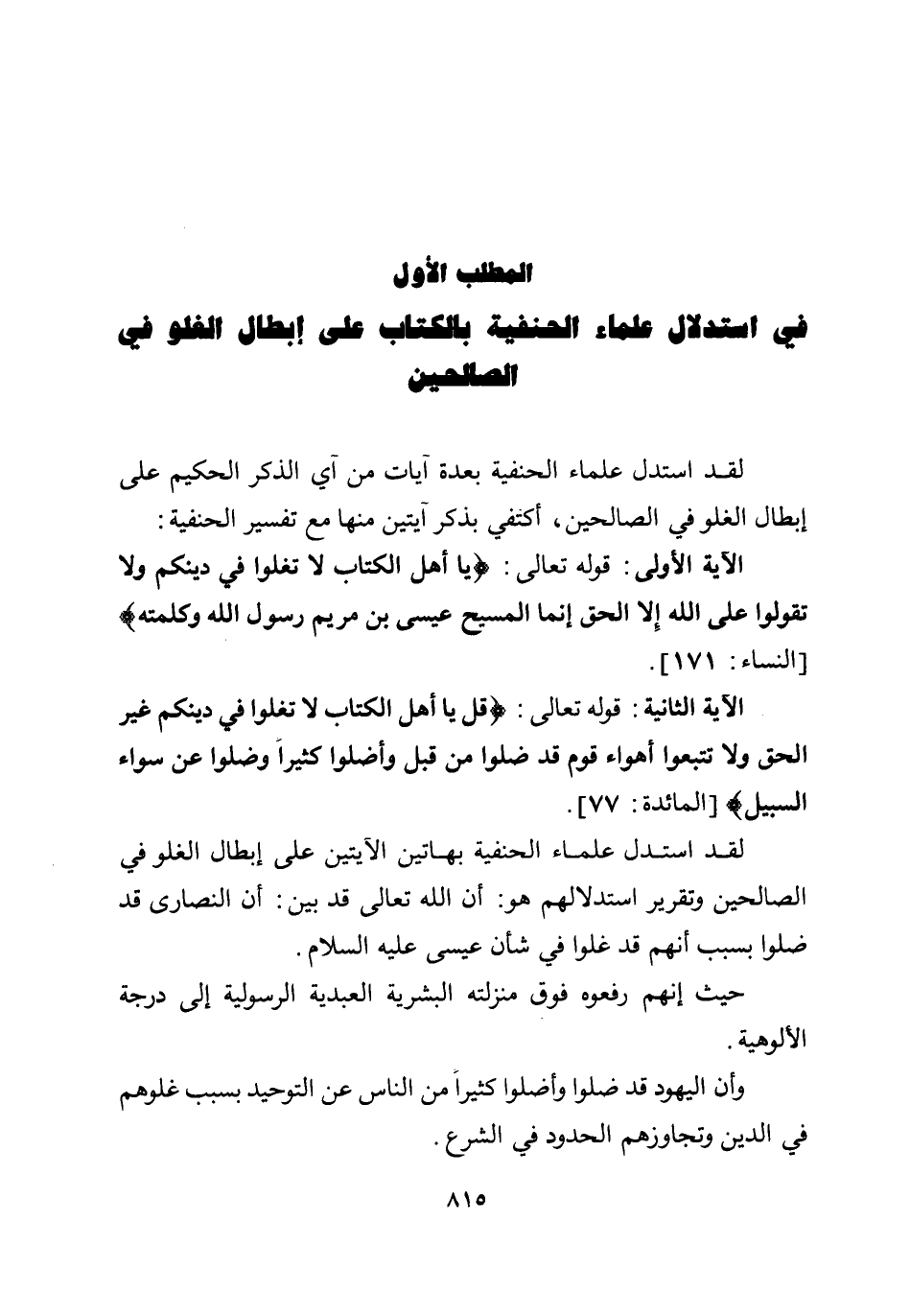 المطلب الأول

في استدلال علماء الحنفية بالكتاب على إبطال الغلو في الصالحين

لقد استدل علماء الحنفية بعدة آيات من آي الذكر الحكيم على إبطال الغلو في الصالحين، أكتفي بذكر آيتين منها مع تفسير الحنفية:

الآية الأولى: قوله تعالى: ﴿يا أهل الكتاب لا تغلوا في دينكم ولا تقولوا على الله إلا الحق إنما المسيح عيسى بن مريم رسول الله وكلمته﴾ [النساء: ١٧١].

الآية الثانية: قوله تعالى: ﴿قل يا أهل الكتاب لا تغلوا في دينكم غير الحق ولا تتبعوا أهواء قوم قد ضلوا من قبل وأضلوا كثيراً وضلوا عن سواء السبيل﴾ [المائدة: ٧٧].

لقد استدل علماء الحنفية بهاتين الآيتين على إبطال الغلو في الصالحين وتقرير استدلالهم هو: أن الله تعالى قد بين: أن النصارى قد ضلوا بسبب أنهم قد غلوا في شأن عيسى عليه السلام.

حيث إنهم رفعوه فوق منزلته البشرية العبدية الرسولية إلى درجة الألوهية.

وأن اليهود قد ضلوا وأضلوا كثيراً من الناس عن التوحيد بسبب غلوهم في الدين وتجاوزهم الحدود في الشرع.

٨١٥